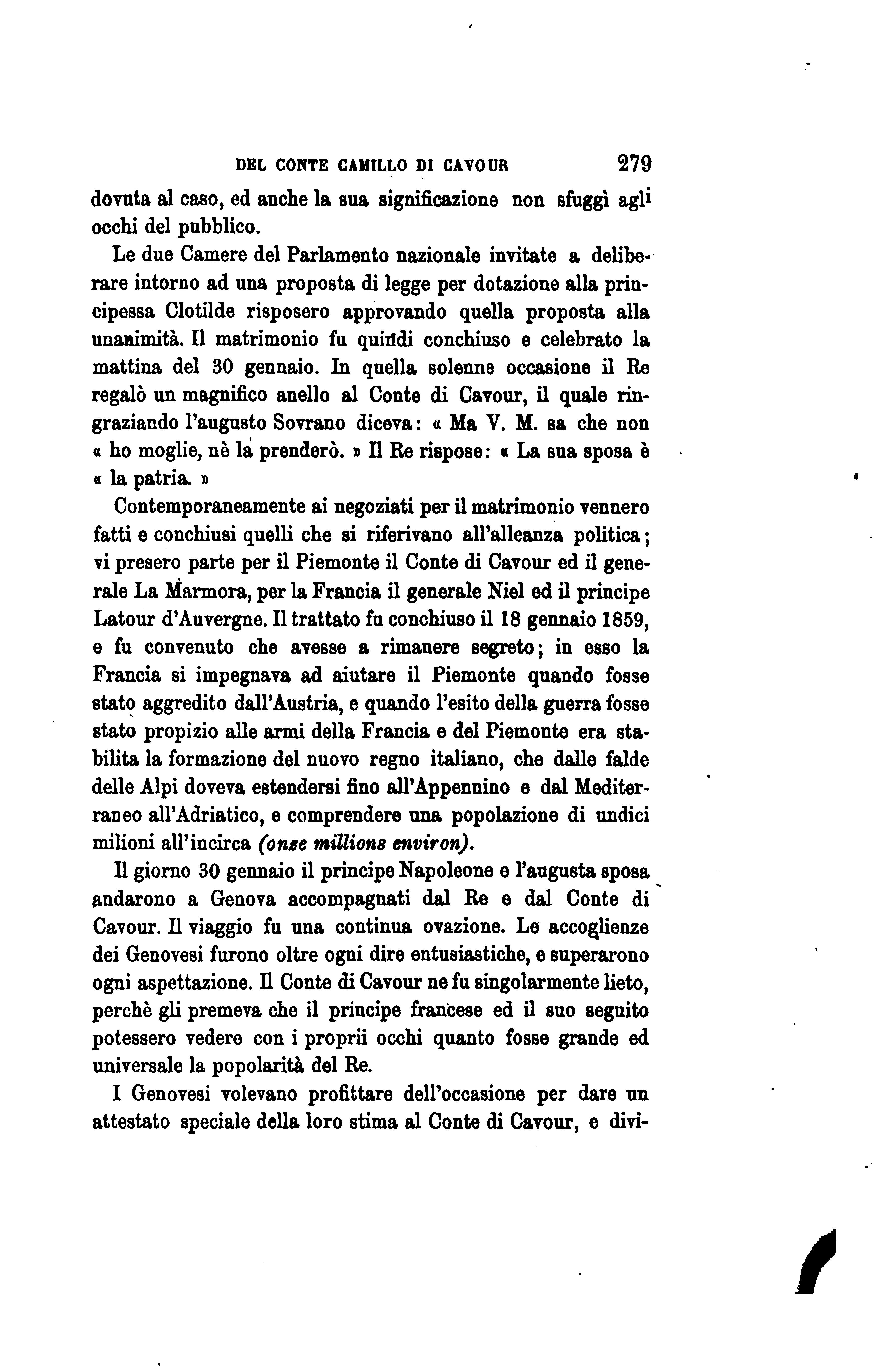 DEL CONTE CAMILLO DI CAVOUR 279

dovuta al caso, ed anche la sua significazione non sfuggì agli occhi del pubblico.

Le due Camere del Parlamento nazionale invitate a deliberare intorno ad una proposta di legge per dotazione alla principessa Clotilde risposero approvando quella proposta alla unanimità. Il matrimonio fu quindi conchiuso e celebrato la mattina del 30 gennaio. In quella solenne occasione il Re regalò un magnifico anello al Conte di Cavour, il quale ringraziando l'augusto Sovrano diceva: « Ma V. M. sa che non « ho moglie, nè la prenderò. » Il Re rispose: « La sua sposa è « la patria. »

Contemporaneamente ai negoziati per il matrimonio vennero fatti e conchiusi quelli che si riferivano all'alleanza politica; vi presero parte per il Piemonte il Conte di Cavour ed il generale La Marmora, per la Francia il generale Niel ed il principe Latour d'Auvergne. Il trattato fu conchiuso il 18 gennaio 1859, e fu convenuto che avesse a rimanere segreto; in esso la Francia si impegnava ad aiutare il Piemonte quando fosse stato aggredito dall'Austria, e quando l'esito della guerra fosse stato propizio alle armi della Francia e del Piemonte era stabilita la formazione del nuovo regno italiano, che dalle falde delle Alpi doveva estendersi fino all'Appennino e dal Mediterraneo all'Adriatico, e comprendere una popolazione di undici milioni all'incirca (onze millions environ).

Il giorno 30 gennaio il principe Napoleone e l'augusta sposa andarono a Genova accompagnati dal Re e dal Conte di Cavour. Il viaggio fu una continua ovazione. Le accoglienze dei Genovesi furono oltre ogni dire entusiastiche, e superarono ogni aspettazione. Il Conte di Cavour ne fu singolarmente lieto, perchè gli premeva che il principe francese ed il suo seguito potessero vedere con i proprii occhi quanto fosse grande ed universale la popolarità del Re.

I Genovesi volevano profittare dell'occasione per dare un attestato speciale della loro stima al Conte di Cavour, e divi-